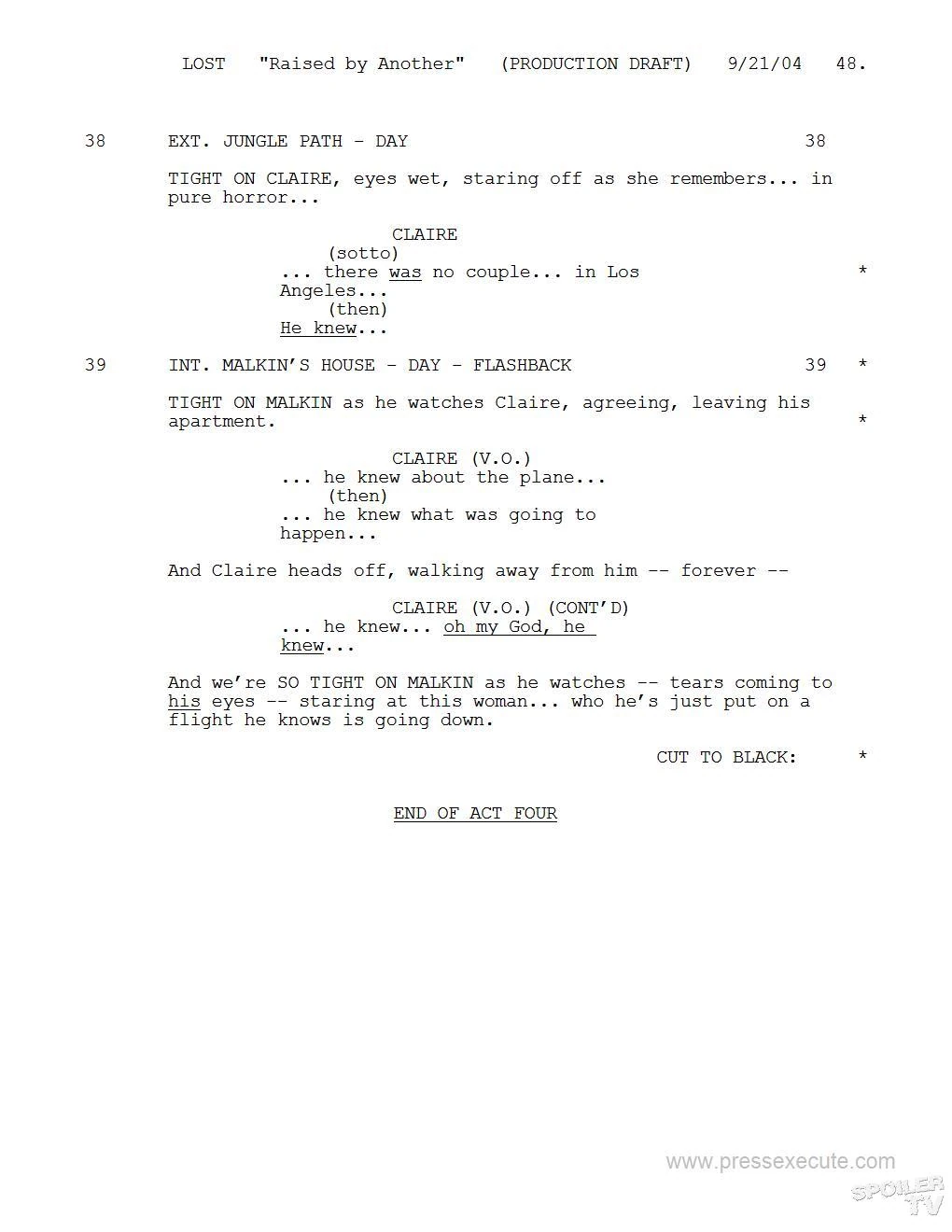 LOST "Raised by Another" (PRODUCTION DRAFT) 9/21/04 48.

38 EXT. JUNGLE PATH - DAY 38

TIGHT ON CLAIRE, eyes wet, staring off as she remembers... in pure horror...

CLAIRE
(sotto)
... there was no couple... in Los Angeles... *
(then)
He knew...

39 INT. MALKIN'S HOUSE - DAY - FLASHBACK 39 *

TIGHT ON MALKIN as he watches Claire, agreeing, leaving his apartment. *

CLAIRE (V.O.)
... he knew about the plane...
(then)
... he knew what was going to happen...

And Claire heads off, walking away from him -- forever --

CLAIRE (V.O.) (CONT'D)
... he knew... oh my God, he knew...

And we're SO TIGHT ON MALKIN as he watches -- tears coming to his eyes -- staring at this woman... who he's just put on a flight he knows is going down.

CUT TO BLACK: *

END OF ACT FOUR

www.pressexecute.com

SPOILER TV